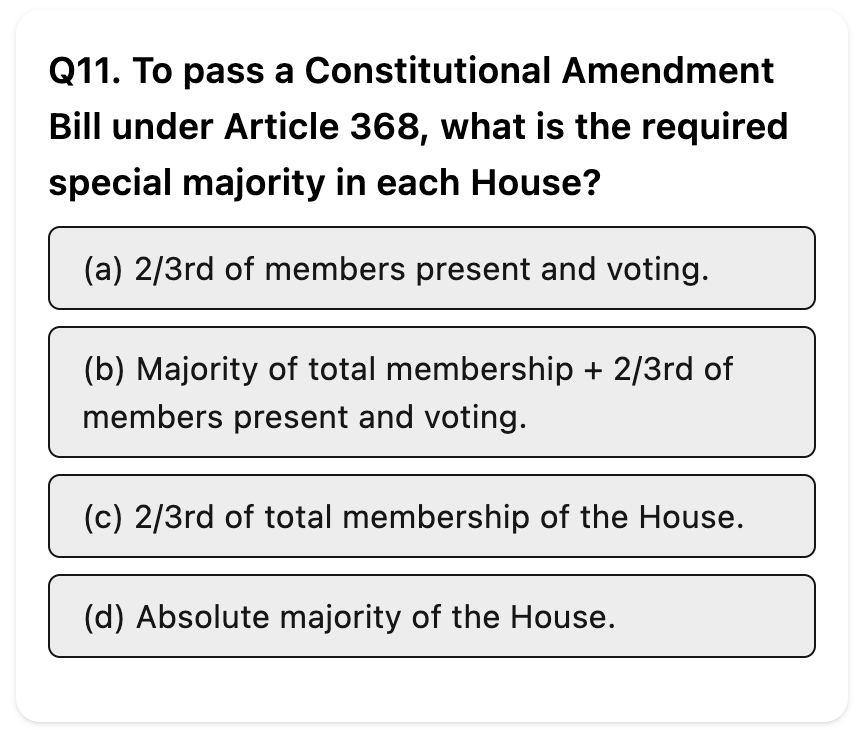 Q11. To pass a Constitutional Amendment Bill under Article 368, what is the required special majority in each House?

(a) 2/3rd of members present and voting.

(b) Majority of total membership + 2/3rd of members present and voting.

(c) 2/3rd of total membership of the House.

(d) Absolute majority of the House.